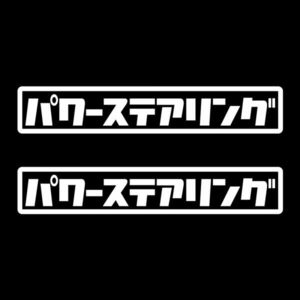 パワーステアリング

パワーステアリング